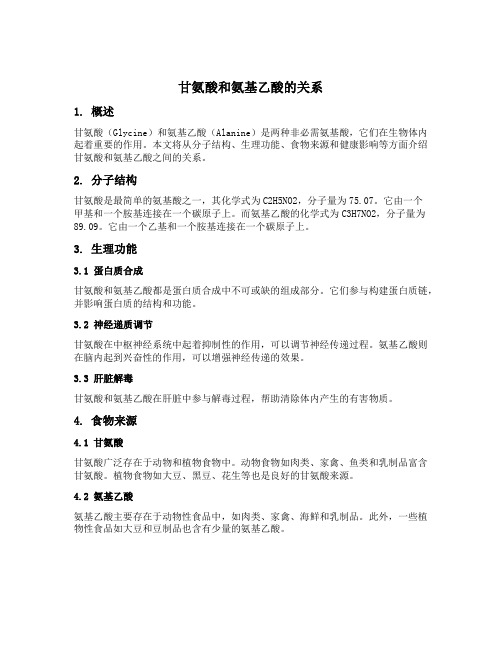 甘氨酸和氨基乙酸的关系

1. 概述

甘氨酸（Glycine）和氨基乙酸（Alanine）是两种非必需氨基酸，它们在生物体内起着重要的作用。本文将从分子结构、生理功能、食物来源和健康影响等方面介绍甘氨酸和氨基乙酸之间的关系。

2. 分子结构

甘氨酸是最简单的氨基酸之一，其化学式为C2H5NO2，分子量为75.07。它由一个甲基和一个胺基连接在一个碳原子上。而氨基乙酸的化学式为C3H7NO2，分子量为89.09。它由一个乙基和一个胺基连接在一个碳原子上。

3. 生理功能

3.1 蛋白质合成

甘氨酸和氨基乙酸都是蛋白质合成中不可或缺的组成部分。它们参与构建蛋白质链，并影响蛋白质的结构和功能。

3.2 神经递质调节

甘氨酸在中枢神经系统中起着抑制性的作用，可以调节神经传递过程。氨基乙酸则在脑内起到兴奋性的作用，可以增强神经传递的效果。

3.3 肝脏解毒

甘氨酸和氨基乙酸在肝脏中参与解毒过程，帮助清除体内产生的有害物质。

4. 食物来源

4.1 甘氨酸

甘氨酸广泛存在于动物和植物食物中。动物食物如肉类、家禽、鱼类和乳制品富含甘氨酸。植物食物如大豆、黑豆、花生等也是良好的甘氨酸来源。

4.2 氨基乙酸

氨基乙酸主要存在于动物性食品中，如肉类、家禽、海鲜和乳制品。此外，一些植物性食品如大豆和豆制品也含有少量的氨基乙酸。